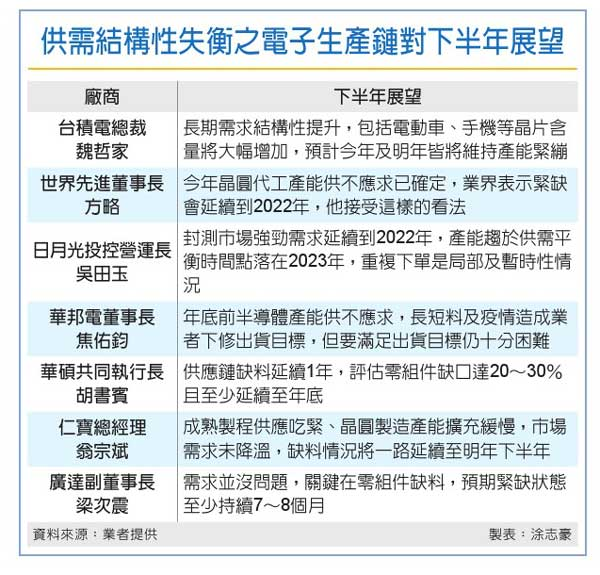 供需結構性失衡之電子生產鏈對下半年展望

| 廠商 | 下半年展望 |
|---|---|
| 台積電總裁 魏哲家 | 長期需求結構性提升，包括電動車、手機等晶片含量將大幅增加，預計今年及明年皆將維持產能緊繃 |
| 世界先進董事長 方略 | 今年晶圓代工產能供不應求已確定，業界表示緊缺會延續到2022年，他接受這樣的看法 |
| 日月光投控營運長 吳田玉 | 封測市場強勁需求延續到2022年，產能趨於供需平衡時間點落在2023年，重複下單是局部及暫時性情況 |
| 華邦電董事長 焦佑鈞 | 年底前半導體產能供不應求，長短料及疫情造成業者下修出貨目標，但要滿足出貨目標仍十分困難 |
| 華碩共同執行長 胡書賓 | 供應鏈缺料延續1年，評估零組件缺口達20～30%且至少延續至年底 |
| 仁寶總經理 翁宗斌 | 成熟製程供應吃緊、晶圓製造產能擴充緩慢，市場需求未降溫，缺料情況將一路延續至明年下半年 |
| 廣達副董事長 梁次震 | 需求並沒問題，關鍵在零組件缺料，預期緊缺狀態至少持續7～8個月 |

資料來源：業者提供
製表：涂志豪